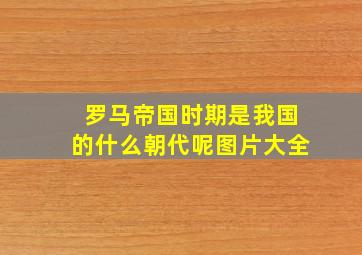 罗马帝国时期是我国的什么朝代呢图片大全